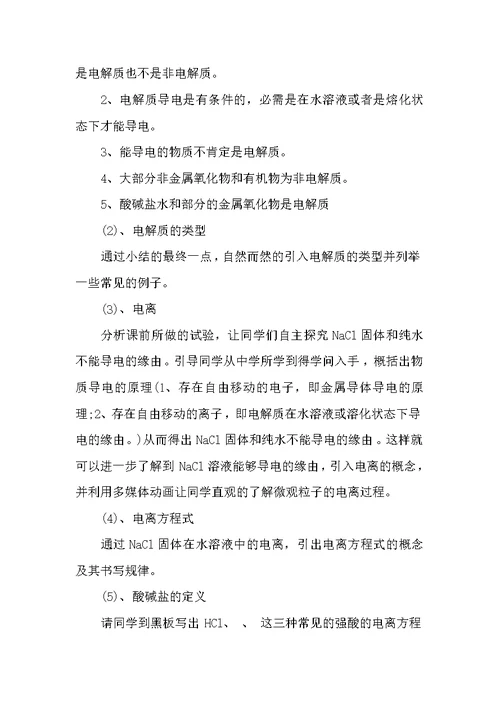 是电解质也不是非电解质。

2、电解质导电是有条件的，必需是在水溶液或者是熔化状态下才能导电。

3、能导电的物质不肯定是电解质。

4、大部分非金属氧化物和有机物为非电解质。

5、酸碱盐水和部分的金属氧化物是电解质

(2)、电解质的类型

通过小结的最终一点，自然而然的引入电解质的类型并列举一些常见的例子。

(3)、电离

分析课前所做的试验，让同学们自主探究 NaCl 固体和纯水不能导电的缘由。引导同学从中学所学到得学问入手，概括出物质导电的原理(1、存在自由移动的电子，即金属导体导电的原理;2、存在自由移动的离子，即电解质在水溶液或溶化状态下导电的缘由。)从而得出 NaCl 固体和纯水不能导电的缘由。这样就可以进一步了解到 NaCl 溶液能够导电的缘由，引入电离的概念，并利用多媒体动画让同学直观的了解微观粒子的电离过程。

(4)、电离方程式

通过 NaCl 固体在水溶液中的电离，引出电离方程式的概念及其书写规律。

(5)、酸碱盐的定义

请同学到黑板写出 HCl、 、 这三种常见的强酸的电离方程